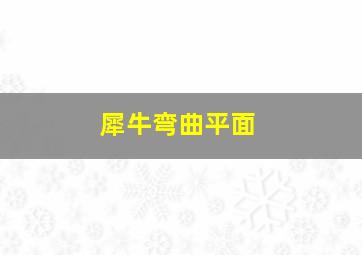 犀牛弯曲平面